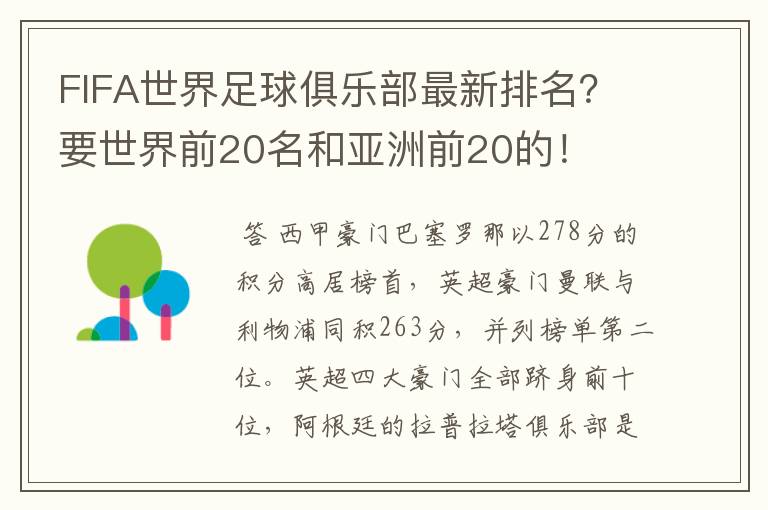 FIFA世界足球俱乐部最新排名?要世界前20名和亚洲前20的!

答 西甲豪门巴塞罗那以278分的积分高居榜首，英超豪门曼联与利物浦同积263分，并列榜单第二位。英超四大豪门全部跻身前十位，阿根廷的拉普拉塔俱乐部是